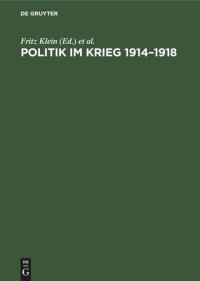 DE GRUYTER

Fritz Klein (Ed.) et al.

POLITIK IM KRIEG 1914–1918

DE
G